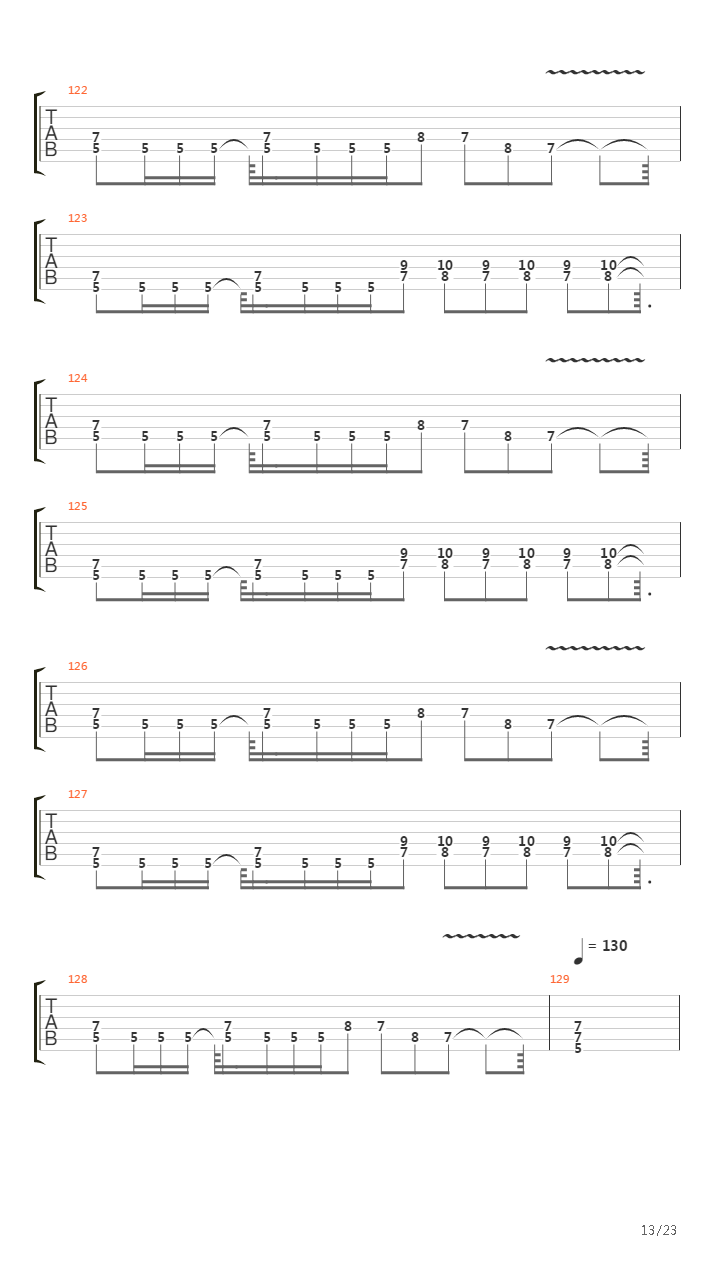 122
T
A
B
7
5 5 5 5 7
5 5 5 5 8 7 8 7

123
T
A
B
7
5 5 5 5 7
5 5 5 5 9
7 10
8 9
7 10
8 9
7 10
8

124
T
A
B
7
5 5 5 5 7
5 5 5 5 8 7 8 7

125
T
A
B
7
5 5 5 5 7
5 5 5 5 9
7 10
8 9
7 10
8 9
7 10
8

126
T
A
B
7
5 5 5 5 7
5 5 5 5 8 7 8 7

127
T
A
B
7
5 5 5 5 7
5 5 5 5 9
7 10
8 9
7 10
8 9
7 10
8

= 130
128
T
A
B
7
5 5 5 5 7
5 5 5 5 8 7 8 7
129
7
7
5

13/23